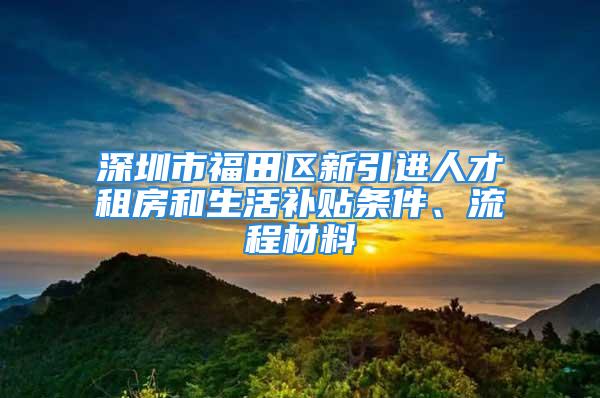 深圳市福田区新引进人才租房和生活补贴条件、流程材料